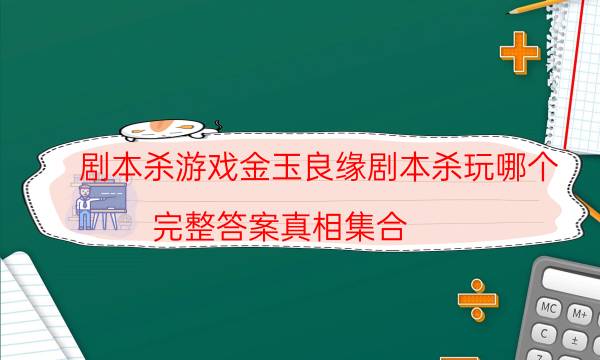 剧本杀游戏金玉良缘剧本杀玩哪个

完整答案真相集合

MC M+

C ±